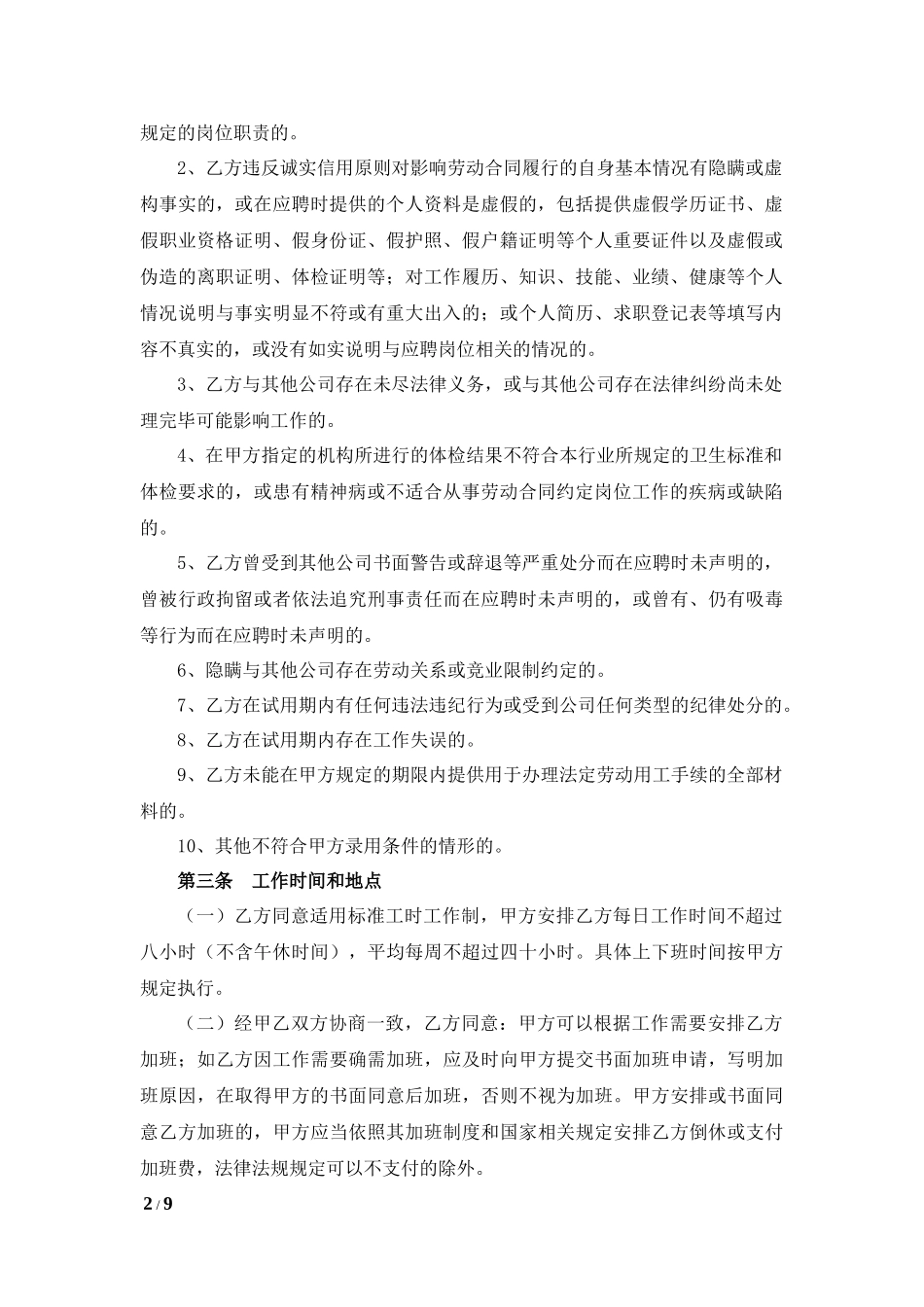 规定的岗位职责的。

2、乙方违反诚实信用原则对影响劳动合同履行的自身基本情况有隐瞒或虚构事实的，或在应聘时提供的个人资料是虚假的，包括提供虚假学历证书、虚假职业资格证明、假身份证、假护照、假户籍证明等个人重要证件以及虚假或伪造的离职证明、体检证明等；对工作履历、知识、技能、业绩、健康等个人情况说明与事实明显不符或有重大出入的；或个人简历、求职登记表等填写内容不真实的，或没有如实说明与应聘岗位相关的情况的。

3、乙方与其他公司存在未尽法律义务，或与其他公司存在法律纠纷尚未处理完毕可能影响工作的。

4、在甲方指定的机构所进行的体检结果不符合本行业所规定的卫生标准和体检要求的，或患有精神病或不适合从事劳动合同约定岗位工作的疾病或缺陷的。

5、乙方曾受到其他公司书面警告或辞退等严重处分而在应聘时未声明的，曾被行政拘留或者依法追究刑事责任而在应聘时未声明的，或曾有、仍有吸毒等行为而在应聘时未声明的。

6、隐瞒与其他公司存在劳动关系或竞业限制约定的。

7、乙方在试用期内有任何违法违纪行为或受到公司任何类型的纪律处分的。

8、乙方在试用期内存在工作失误的。

9、乙方未能在甲方规定的期限内提供用于办理法定劳动用工手续的全部材料的。

10、其他不符合甲方录用条件的情形的。

第三条 工作时间和地点

（一）乙方同意适用标准工时工作制，甲方安排乙方每日工作时间不超过八小时（不含午休时间），平均每周不超过四十小时。具体上下班时间按甲方规定执行。

（二）经甲乙双方协商一致，乙方同意：甲方可以根据工作需要安排乙方加班；如乙方因工作需要确需加班，应及时向甲方提交书面加班申请，写明加班原因，在取得甲方的书面同意后加班，否则不视为加班。甲方安排或书面同意乙方加班的，甲方应当依照其加班制度和国家相关规定安排乙方倒休或支付加班费，法律法规规定可以不支付的除外。

2 / 9